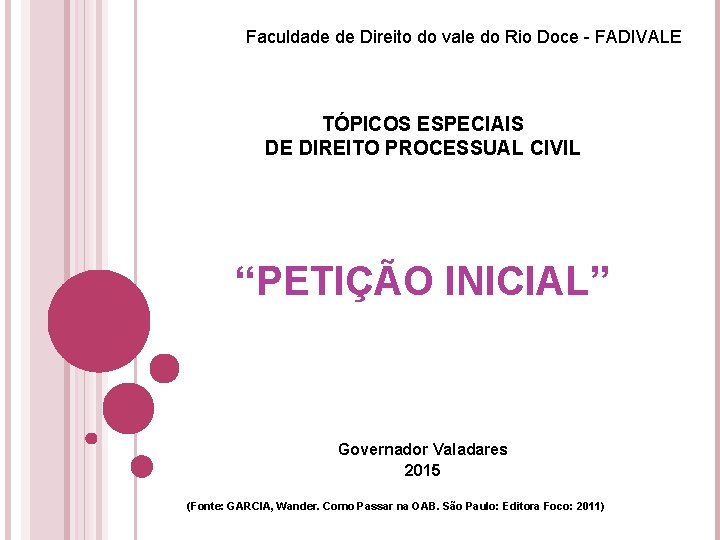 Faculdade de Direito do vale do Rio Doce - FADIVALE

TÓPICOS ESPECIAIS
DE DIREITO PROCESSUAL CIVIL

“PETIÇÃO INICIAL”

Governador Valadares
2015

(Fonte: GARCIA, Wander. Como Passar na OAB. São Paulo: Editora Foco: 2011)